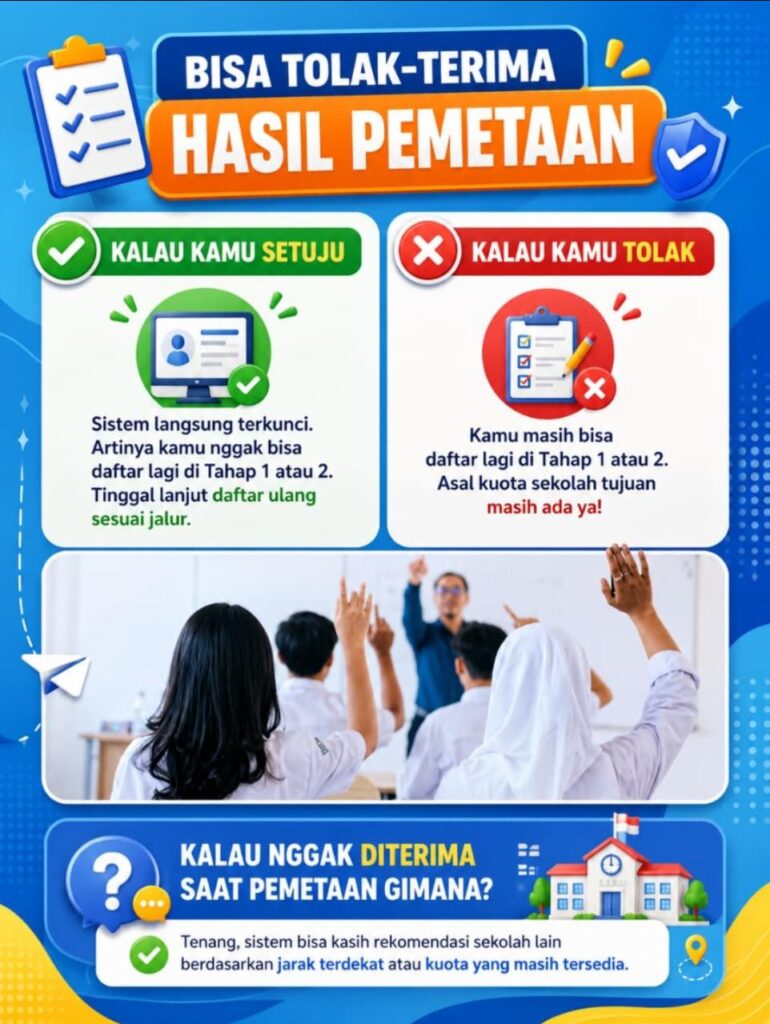 BISA TOLAK-TERIMA

HASIL PEMETAAN

KALAU KAMU SETUJU

Sistem langsung terkunci. Artinya kamu nggak bisa daftar lagi di Tahap 1 atau 2. Tinggal lanjut daftar ulang sesuai jalur.

KALAU KAMU TOLAK

Kamu masih bisa daftar lagi di Tahap 1 atau 2. Asal kuota sekolah tujuan masih ada ya!

KALAU NGGAK DITERIMA SAAT PEMETAAN GIMANA?

Tenang, sistem bisa kasih rekomendasi sekolah lain berdasarkan jarak terdekat atau kuota yang masih tersedia.